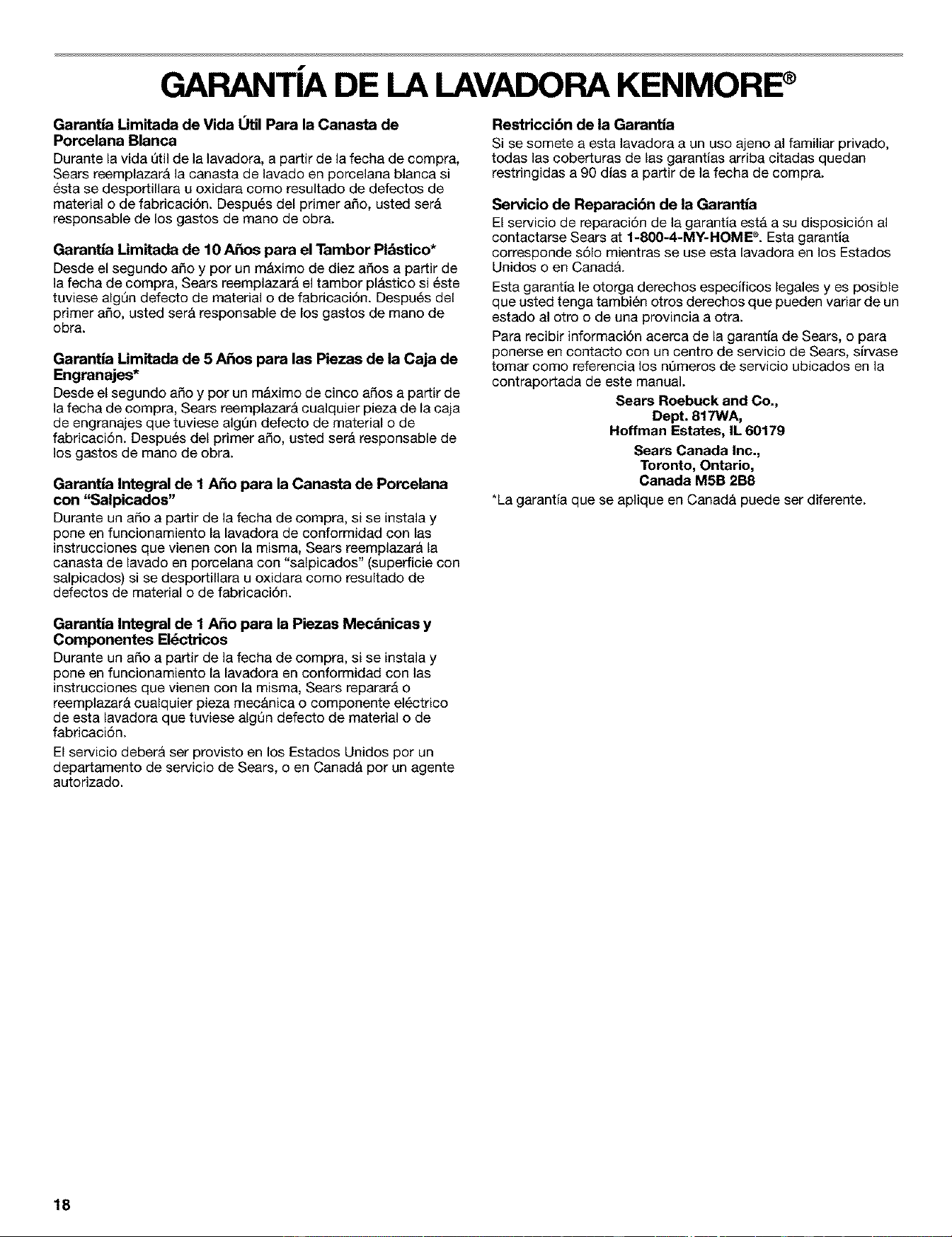 GARANTÍA DE LA LAVADORA KENMORE®

Garantía Limitada de Vida Útil Para la Canasta de Porcelana Blanca

Durante la vida útil de la lavadora, a partir de la fecha de compra, Sears reemplazará la canasta de lavado en porcelana blanca si ésta se desportillara u oxidara como resultado de defectos de material o de fabricación. Después del primer año, usted será responsable de los gastos de mano de obra.

Garantía Limitada de 10 Años para el Tambor Plástico*

Desde el segundo año y por un máximo de diez años a partir de la fecha de compra, Sears reemplazará el tambor plástico si éste tuviese algún defecto de material o de fabricación. Después del primer año, usted será responsable de los gastos de mano de obra.

Garantía Limitada de 5 Años para las Piezas de la Caja de Engranajes*

Desde el segundo año y por un máximo de cinco años a partir de la fecha de compra, Sears reemplazará cualquier pieza de la caja de engranajes que tuviese algún defecto de material o de fabricación. Después del primer año, usted será responsable de los gastos de mano de obra.

Garantía Integral de 1 Año para la Canasta de Porcelana con "Salpicados"

Durante un año a partir de la fecha de compra, si se instala y pone en funcionamiento la lavadora de conformidad con las instrucciones que vienen con la misma, Sears reemplazará la canasta de lavado en porcelana con "salpicados" (superficie con salpicados) si se desportillara u oxidara como resultado de defectos de material o de fabricación.

Garantía Integral de 1 Año para la Piezas Mecánicas y Componentes Eléctricos

Durante un año a partir de la fecha de compra, si se instala y pone en funcionamiento la lavadora en conformidad con las instrucciones que vienen con la misma, Sears reparará o reemplazará cualquier pieza mecánica o componente eléctrico de esta lavadora que tuviese algún defecto de material o de fabricación.

El servicio deberá ser provisto en los Estados Unidos por un departamento de servicio de Sears, o en Canadá por un agente autorizado.

Restricción de la Garantía

Si se somete a esta lavadora a un uso ajeno al familiar privado, todas las coberturas de las garantías arriba citadas quedan restringidas a 90 días a partir de la fecha de compra.

Servicio de Reparación de la Garantía

El servicio de reparación de la garantía está a su disposición al contactarse Sears at 1-800-4-MY-HOME®. Esta garantía corresponde sólo mientras se use esta lavadora en los Estados Unidos o en Canadá.

Esta garantía le otorga derechos específicos legales y es posible que usted tenga también otros derechos que pueden variar de un estado al otro o de una provincia a otra.

Para recibir información acerca de la garantía de Sears, o para ponerse en contacto con un centro de servicio de Sears, sírvase tomar como referencia los números de servicio ubicados en la contraportada de este manual.

Sears Roebuck and Co.,
Dept. 817WA,
Hoffman Estates, IL 60179

Sears Canada Inc.,
Toronto, Ontario,
Canada M5B 2B8

*La garantía que se aplique en Canadá puede ser diferente.

18